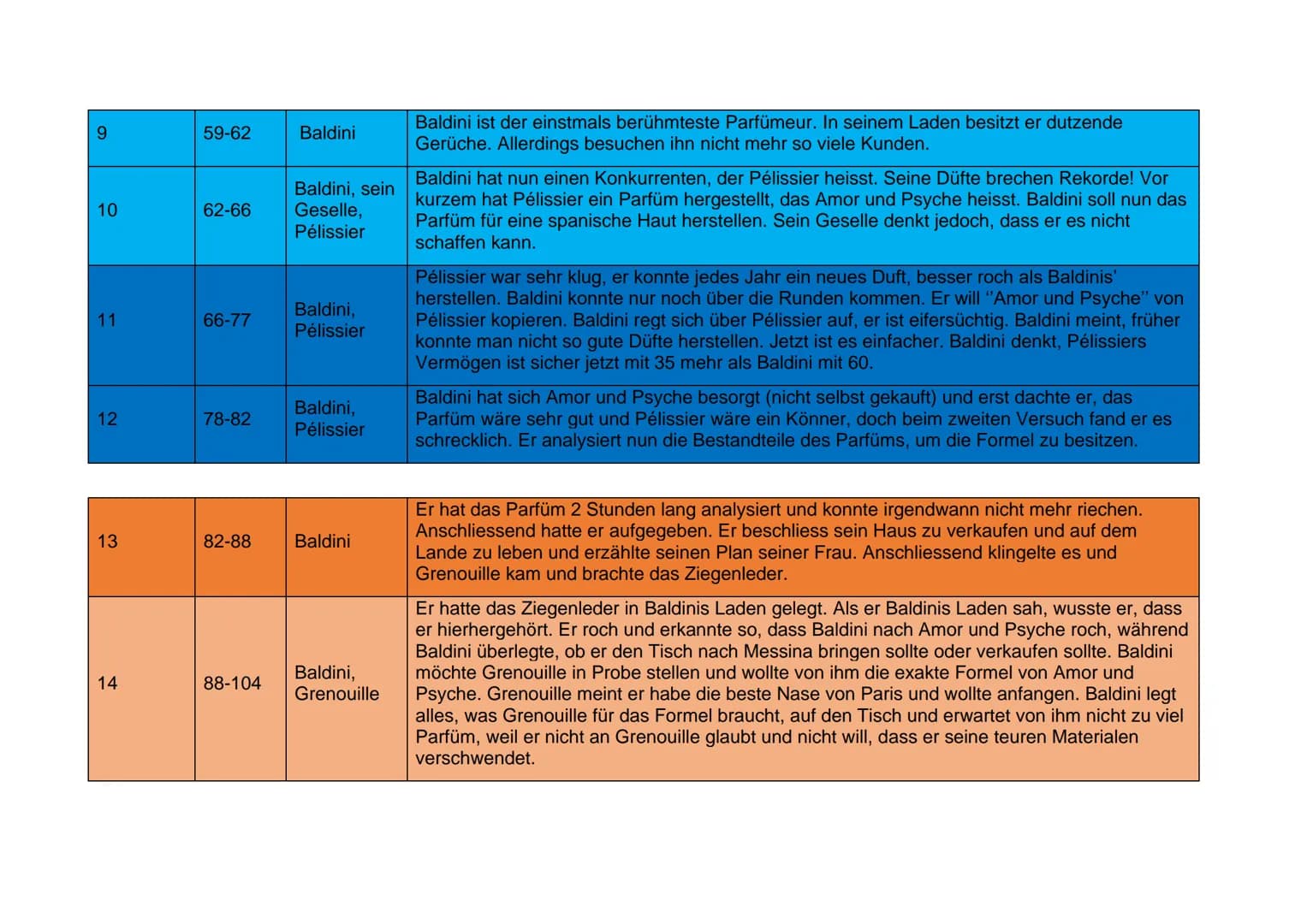 | 9 | 59-62 | Baldini | Baldini ist der einstmals berühmteste Parfümeur. In seinem Laden besitzt er dutzende Gerüche. Allerdings besuchen ihn nicht mehr so viele Kunden. |
|---|---|---|---|
| 10 | 62-66 | Baldini, sein Geselle, Pélissier | Baldini hat nun einen Konkurrenten, der Pélissier heisst. Seine Düfte brechen Rekorde! Vor kurzem hat Pélissier ein Parfüm hergestellt, das Amor und Psyche heisst. Baldini soll nun das Parfüm für eine spanische Haut herstellen. Sein Geselle denkt jedoch, dass er es nicht schaffen kann. |
| 11 | 66-77 | Baldini, Pélissier | Pélissier war sehr klug, er konnte jedes Jahr ein neues Duft, besser roch als Baldinis' herstellen. Baldini konnte nur noch über die Runden kommen. Er will ''Amor und Psyche'' von Pélissier kopieren. Baldini regt sich über Pélissier auf, er ist eifersüchtig. Baldini meint, früher konnte man nicht so gute Düfte herstellen. Jetzt ist es einfacher. Baldini denkt, Pélissiers Vermögen ist sicher jetzt mit 35 mehr als Baldini mit 60. |
| 12 | 78-82 | Baldini, Pélissier | Baldini hat sich Amor und Psyche besorgt (nicht selbst gekauft) und erst dachte er, das Parfüm wäre sehr gut und Pélissier wäre ein Könner, doch beim zweiten Versuch fand er es schrecklich. Er analysiert nun die Bestandteile des Parfüms, um die Formel zu besitzen. |

| 13 | 82-88 | Baldini | Er hat das Parfüm 2 Stunden lang analysiert und konnte irgendwann nicht mehr riechen. Anschliessend hatte er aufgegeben. Er beschliess sein Haus zu verkaufen und auf dem Lande zu leben und erzählte seinen Plan seiner Frau. Anschliessend klingelte es und Grenouille kam und brachte das Ziegenleder. |
|---|---|---|---|
| 14 | 88-104 | Baldini, Grenouille | Er hatte das Ziegenleder in Baldinis Laden gelegt. Als er Baldinis Laden sah, wusste er, dass er hierhergehört. Er roch und erkannte so, dass Baldini nach Amor und Psyche roch, während Baldini überlegte, ob er den Tisch nach Messina bringen sollte oder verkaufen sollte. Baldini möchte Grenouille in Probe stellen und wollte von ihm die exakte Formel von Amor und Psyche. Grenouille meint er habe die beste Nase von Paris und wollte anfangen. Baldini legt alles, was Grenouille für das Formel braucht, auf den Tisch und erwartet von ihm nicht zu viel Parfüm, weil er nicht an Grenouille glaubt und nicht will, dass er seine teuren Materialen verschwendet. |